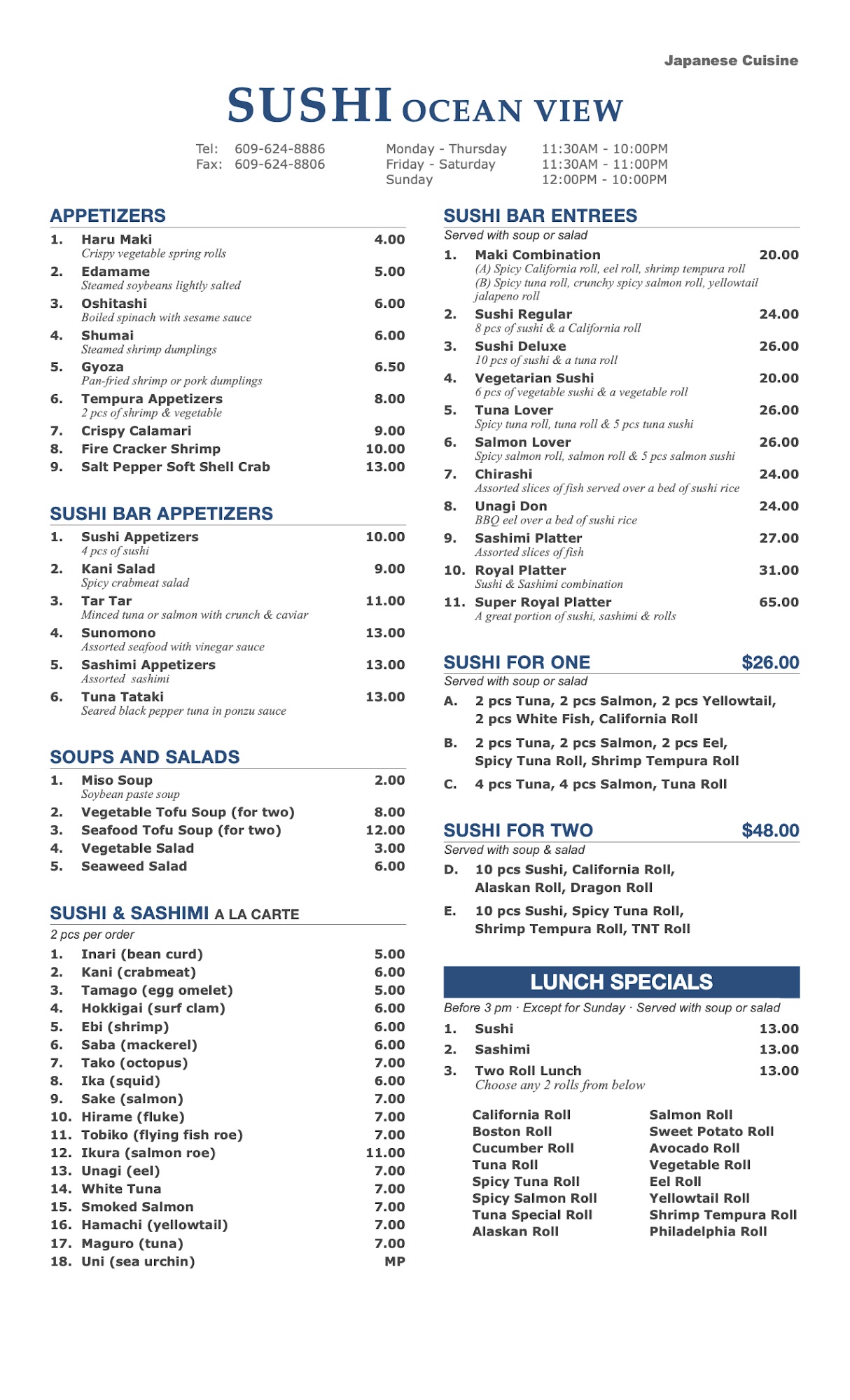 Japanese Cuisine

SUSHI OCEAN VIEW

Tel: 609-624-8886
Fax: 609-624-8806

Monday - Thursday 11:30AM - 10:00PM
Friday - Saturday 11:30AM - 11:00PM
Sunday 12:00PM - 10:00PM

APPETIZERS

1. Haru Maki 4.00
Crispy vegetable spring rolls
2. Edamame 5.00
Steamed soybeans lightly salted
3. Oshitashi 6.00
Boiled spinach with sesame sauce
4. Shumai 6.00
Steamed shrimp dumplings
5. Gyoza 6.50
Pan-fried shrimp or pork dumplings
6. Tempura Appetizers 8.00
2 pcs of shrimp & vegetable
7. Crispy Calamari 9.00
8. Fire Cracker Shrimp 10.00
9. Salt Pepper Soft Shell Crab 13.00

SUSHI BAR APPETIZERS

1. Sushi Appetizers 10.00
4 pcs of sushi
2. Kani Salad 9.00
Spicy crabmeat salad
3. Tar Tar 11.00
Minced tuna or salmon with crunch & caviar
4. Sunomono 13.00
Assorted seafood with vinegar sauce
5. Sashimi Appetizers 13.00
Assorted sashimi
6. Tuna Tataki 13.00
Seared black pepper tuna in ponzu sauce

SOUPS AND SALADS

1. Miso Soup 2.00
Soybean paste soup
2. Vegetable Tofu Soup (for two) 8.00
3. Seafood Tofu Soup (for two) 12.00
4. Vegetable Salad 3.00
5. Seaweed Salad 6.00

SUSHI & SASHIMI A LA CARTE

2 pcs per order

1. Inari (bean curd) 5.00
2. Kani (crabmeat) 6.00
3. Tamago (egg omelet) 5.00
4. Hokkigai (surf clam) 6.00
5. Ebi (shrimp) 6.00
6. Saba (mackerel) 6.00
7. Tako (octopus) 7.00
8. Ika (squid) 6.00
9. Sake (salmon) 7.00
10. Hirame (fluke) 7.00
11. Tobiko (flying fish roe) 7.00
12. Ikura (salmon roe) 11.00
13. Unagi (eel) 7.00
14. White Tuna 7.00
15. Smoked Salmon 7.00
16. Hamachi (yellowtail) 7.00
17. Maguro (tuna) 7.00
18. Uni (sea urchin) MP

SUSHI BAR ENTREES

Served with soup or salad

1. Maki Combination 20.00
(A) Spicy California roll, eel roll, shrimp tempura roll
(B) Spicy tuna roll, crunchy spicy salmon roll, yellowtail jalapeno roll
2. Sushi Regular 24.00
8 pcs of sushi & a California roll
3. Sushi Deluxe 26.00
10 pcs of sushi & a tuna roll
4. Vegetarian Sushi 20.00
6 pcs of vegetable sushi & a vegetable roll
5. Tuna Lover 26.00
Spicy tuna roll, tuna roll & 5 pcs tuna sushi
6. Salmon Lover 26.00
Spicy salmon roll, salmon roll & 5 pcs salmon sushi
7. Chirashi 24.00
Assorted slices of fish served over a bed of sushi rice
8. Unagi Don 24.00
BBQ eel over a bed of sushi rice
9. Sashimi Platter 27.00
Assorted slices of fish
10. Royal Platter 31.00
Sushi & Sashimi combination
11. Super Royal Platter 65.00
A great portion of sushi, sashimi & rolls

SUSHI FOR ONE $26.00

Served with soup or salad

A. 2 pcs Tuna, 2 pcs Salmon, 2 pcs Yellowtail, 2 pcs White Fish, California Roll
B. 2 pcs Tuna, 2 pcs Salmon, 2 pcs Eel, Spicy Tuna Roll, Shrimp Tempura Roll
C. 4 pcs Tuna, 4 pcs Salmon, Tuna Roll

SUSHI FOR TWO $48.00

Served with soup & salad

D. 10 pcs Sushi, California Roll, Alaskan Roll, Dragon Roll
E. 10 pcs Sushi, Spicy Tuna Roll, Shrimp Tempura Roll, TNT Roll

LUNCH SPECIALS

Before 3 pm · Except for Sunday · Served with soup or salad

1. Sushi 13.00
2. Sashimi 13.00
3. Two Roll Lunch 13.00
Choose any 2 rolls from below

California Roll
Boston Roll
Cucumber Roll
Tuna Roll
Spicy Tuna Roll
Spicy Salmon Roll
Tuna Special Roll
Alaskan Roll

Salmon Roll
Sweet Potato Roll
Avocado Roll
Vegetable Roll
Eel Roll
Yellowtail Roll
Shrimp Tempura Roll
Philadelphia Roll